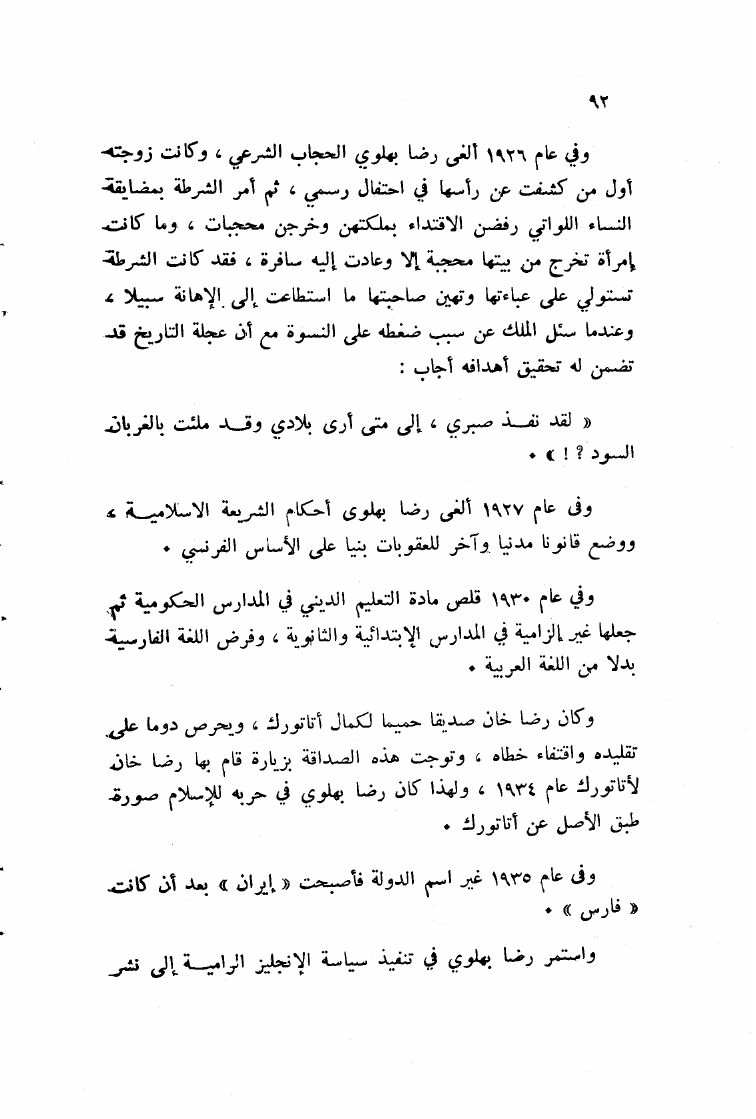 ٩٢

وفي عام ١٩٢٦ ألغى رضا بهلوي الحجاب الشرعي ، وكانت زوجته أول من كشفت عن رأسها في احتفال رسمي ، ثم أمر الشرطة بمضايقة النساء اللواتي رفضن الاقتداء بملكتهن وخرجن محجبات ، وما كانت إمرأة تخرج من بيتها محجبة إلا وعادت إليه سافرة ، فقد كانت الشرطة تستولي على عباءتها وتهين صاحبتها ما استطاعت إلى الإهانة سبيلا ، وعندما سئل الملك عن سبب ضغطه على النسوة مع أن عجلة التاريخ قد تضمن له تحقيق أهدافه أجاب :

« لقد نفذ صبري ، إلى متى أرى بلادي وقد ملئت بالغربان السود ؟ ! » .

وفى عام ١٩٢٧ ألغى رضا بهلوى أحكام الشريعة الاسلامية ، ووضع قانونا مدنيا وآخر للعقوبات بنيا على الأساس الفرنسي .

وفي عام ١٩٣٠ قلص مادة التعليم الديني في المدارس الحكومية ثم جعلها غير إلزامية في المدارس الإبتدائية والثانوية ، وفرض اللغة الفارسية بدلا من اللغة العربية .

وكان رضا خان صديقا حميما لكمال أتاتورك ، ويحرص دوما على تقليده واقتفاء خطاه ، وتوجت هذه الصداقة بزيارة قام بها رضا خان لأتاتورك عام ١٩٣٤ ، ولهذا كان رضا بهلوي في حربه للإسلام صورة طبق الأصل عن أتاتورك .

وفى عام ١٩٣٥ غير اسم الدولة فأصبحت « إيران » بعد أن كانت « فارس » .

واستمر رضا بهلوي في تنفيذ سياسة الإنجليز الرامية إلى نشر